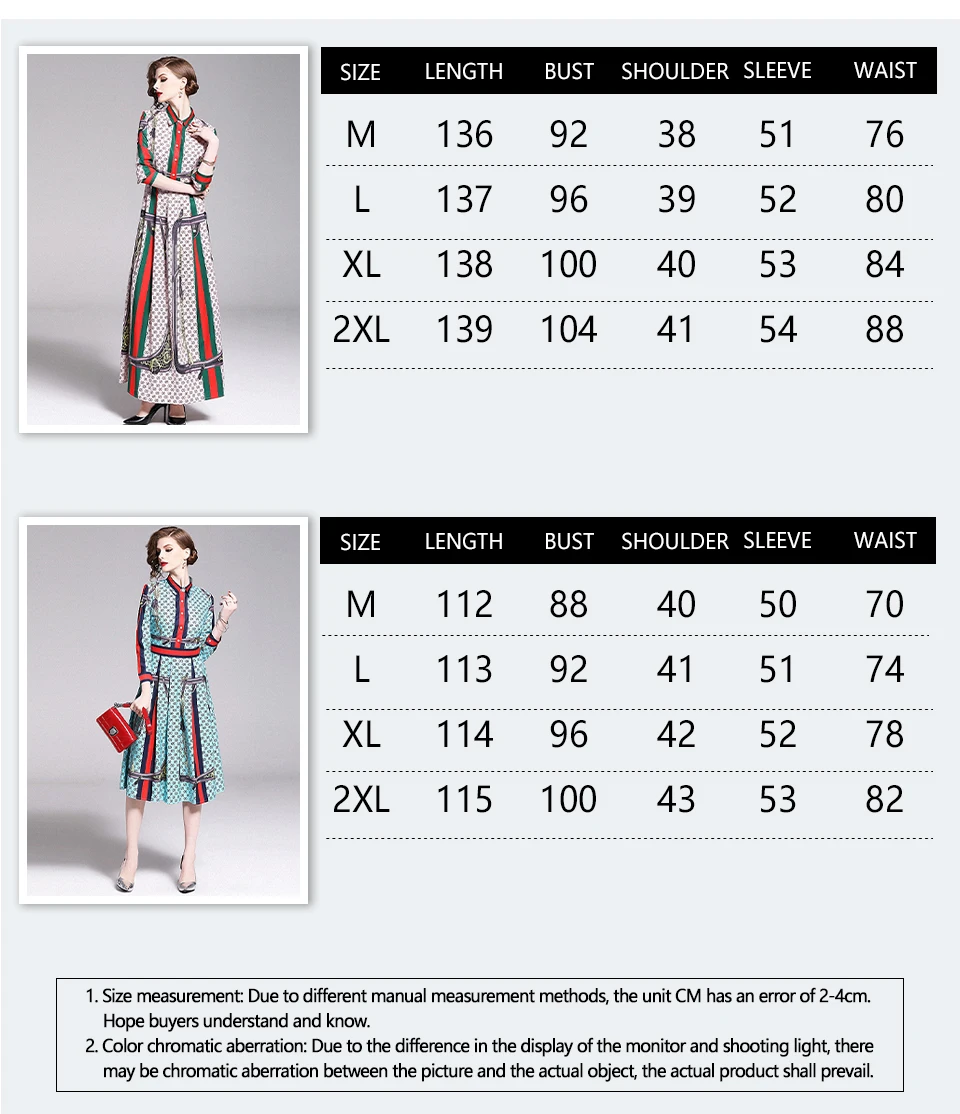 | SIZE | LENGTH | BUST | SHOULDER | SLEEVE | WAIST |
|---|---|---|---|---|---|
| M | 136 | 92 | 38 | 51 | 76 |
| L | 137 | 96 | 39 | 52 | 80 |
| XL | 138 | 100 | 40 | 53 | 84 |
| 2XL | 139 | 104 | 41 | 54 | 88 |

| SIZE | LENGTH | BUST | SHOULDER | SLEEVE | WAIST |
|---|---|---|---|---|---|
| M | 112 | 88 | 40 | 50 | 70 |
| L | 113 | 92 | 41 | 51 | 74 |
| XL | 114 | 96 | 42 | 52 | 78 |
| 2XL | 115 | 100 | 43 | 53 | 82 |

1. Size measurement: Due to different manual measurement methods, the unit CM has an error of 2-4cm. Hope buyers understand and know.
2. Color chromatic aberration: Due to the difference in the display of the monitor and shooting light, there may be chromatic aberration between the picture and the actual object, the actual product shall prevail.